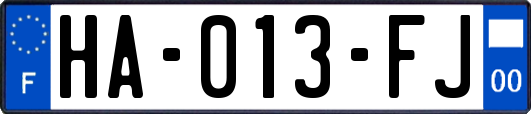 F

HA-013-FJ

00